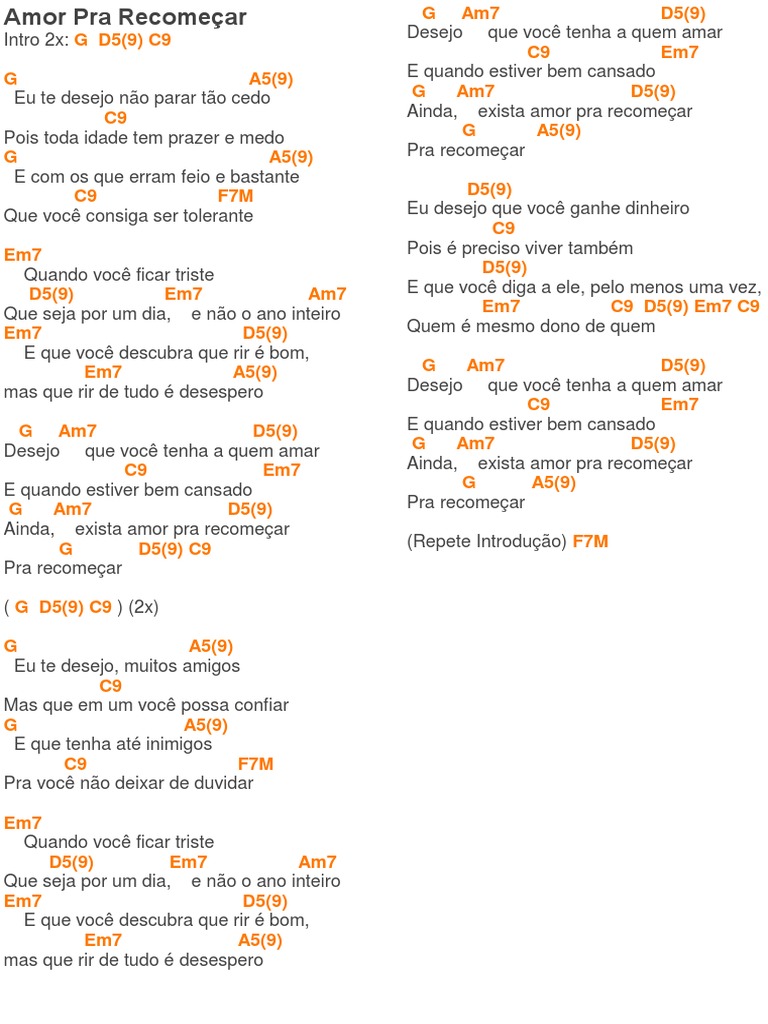 Amor Pra Recomeçar
Intro 2x: G D5(9) C9

G A5(9)
Eu te desejo não parar tão cedo
C9
Pois toda idade tem prazer e medo
G A5(9)
E com os que erram feio e bastante
C9 F7M
Que você consiga ser tolerante

Em7
Quando você ficar triste
D5(9) Em7 Am7
Que seja por um dia, e não o ano inteiro
Em7 D5(9)
E que você descubra que rir é bom,
Em7 A5(9)
mas que rir de tudo é desespero

G Am7 D5(9)
Desejo que você tenha a quem amar
C9 Em7
E quando estiver bem cansado
G Am7 D5(9)
Ainda, exista amor pra recomeçar
G D5(9) C9
Pra recomeçar

( G D5(9) C9 ) (2x)

G A5(9)
Eu te desejo, muitos amigos
C9
Mas que em um você possa confiar
G A5(9)
E que tenha até inimigos
C9 F7M
Pra você não deixar de duvidar

Em7
Quando você ficar triste
D5(9) Em7 Am7
Que seja por um dia, e não o ano inteiro
Em7 D5(9)
E que você descubra que rir é bom,
Em7 A5(9)
mas que rir de tudo é desespero

G Am7 D5(9)
Desejo que você tenha a quem amar
C9 Em7
E quando estiver bem cansado
G Am7 D5(9)
Ainda, exista amor pra recomeçar
G A5(9)
Pra recomeçar

D5(9)
Eu desejo que você ganhe dinheiro
C9
Pois é preciso viver também
D5(9)
E que você diga a ele, pelo menos uma vez,
Em7 C9 D5(9) Em7 C9
Quem é mesmo dono de quem

G Am7 D5(9)
Desejo que você tenha a quem amar
C9 Em7
E quando estiver bem cansado
G Am7 D5(9)
Ainda, exista amor pra recomeçar
G A5(9)
Pra recomeçar

(Repete Introdução) F7M